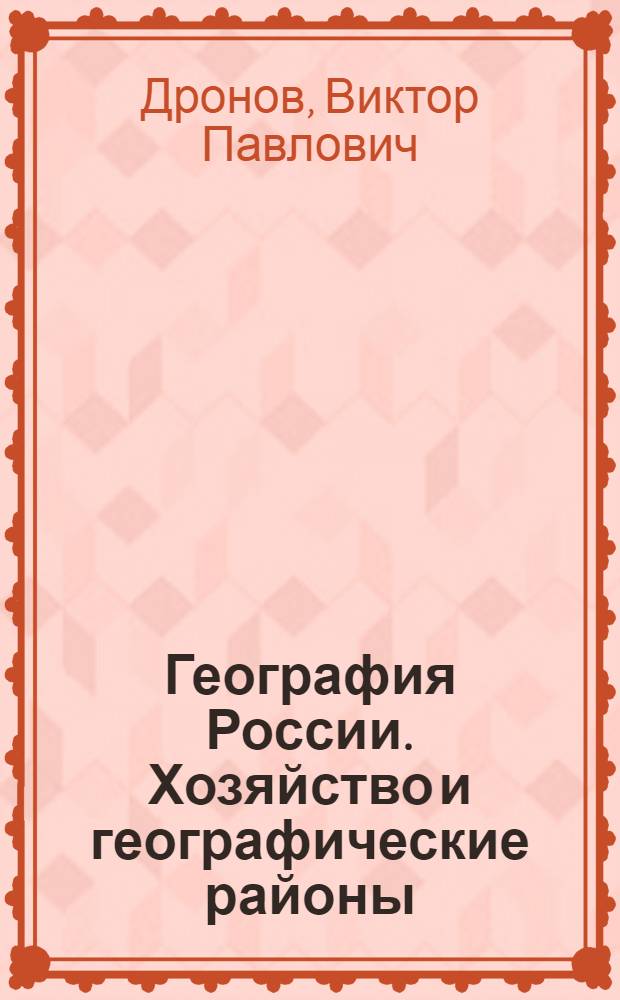 Дронов, Виктор Павлович

География России. Хозяйство и географические районы